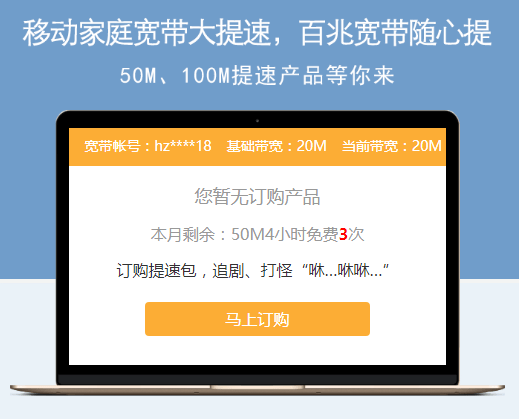 移动家庭宽带大提速，百兆宽带随心提
50M、100M提速产品等你来

宽带帐号：hz****18　基础带宽：20M　当前带宽：20M

您暂无订购产品

本月剩余：50M4小时免费3次

订购提速包，追剧、打怪“咻...咻咻...”

马上订购